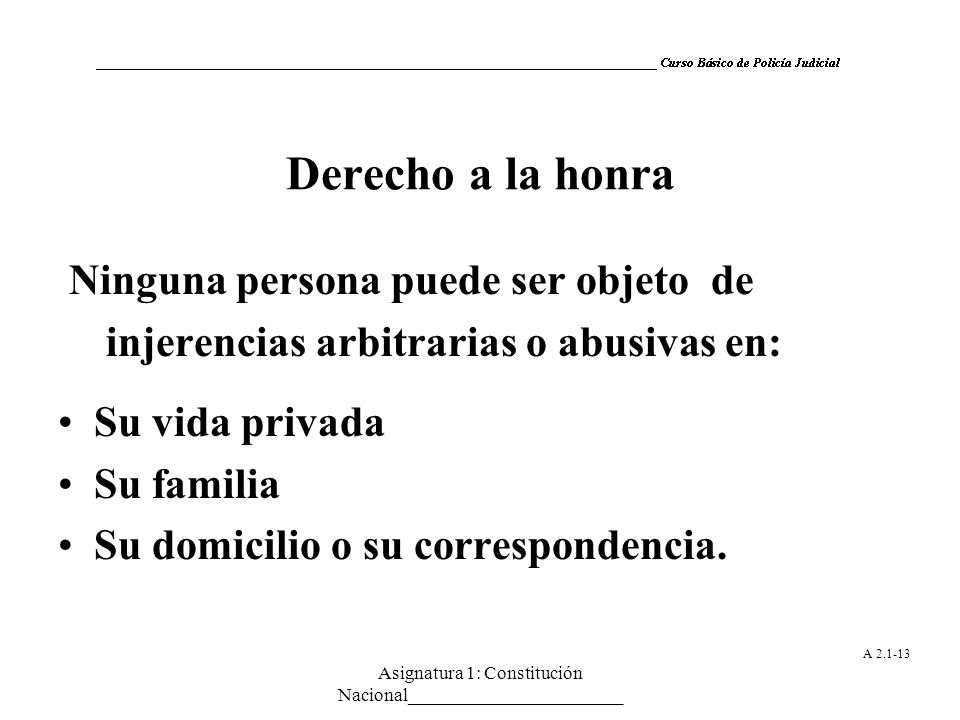 Curso Básico de Policía Judicial

Derecho a la honra

Ninguna persona puede ser objeto de injerencias arbitrarias o abusivas en:

• Su vida privada
• Su familia
• Su domicilio o su correspondencia.

A 2.1-13

Asignatura 1: Constitución Nacional